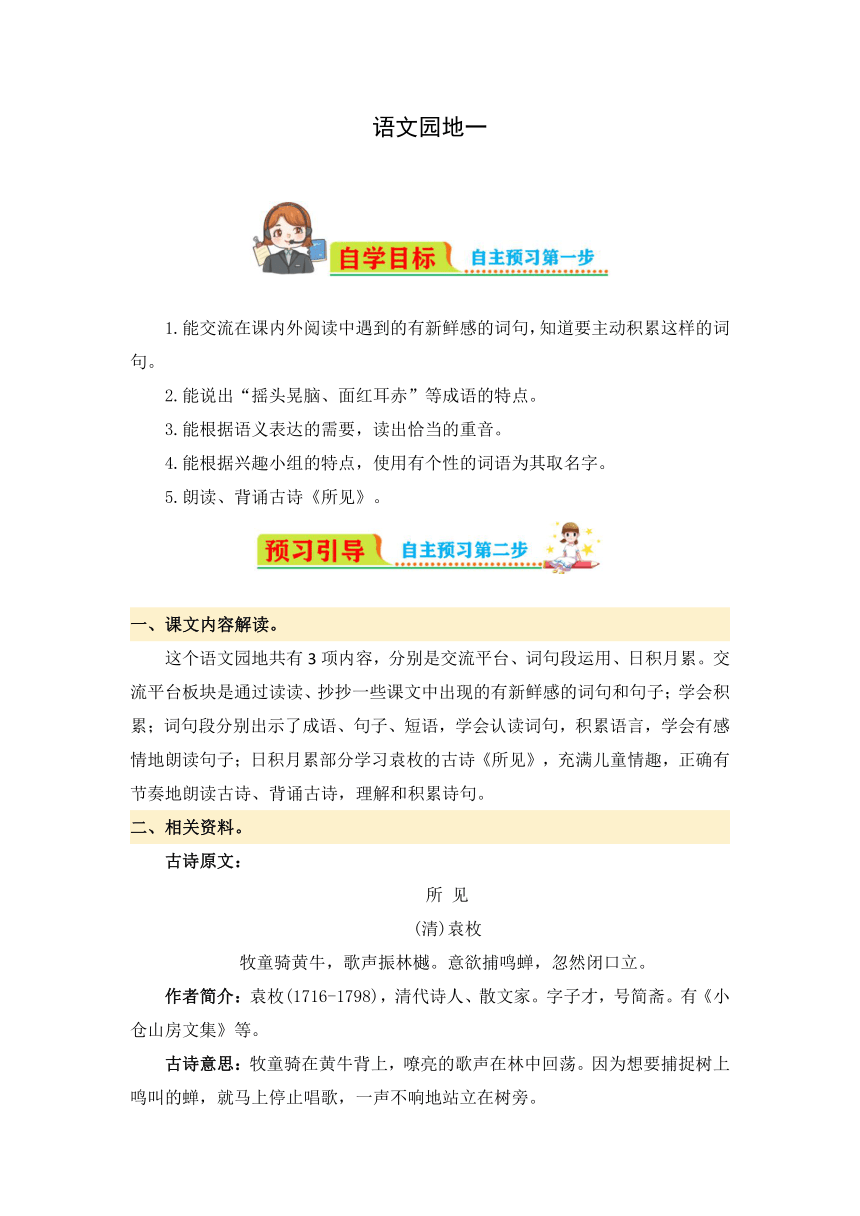 语文园地一

自学目标 自主预习第一步

1.能交流在课内外阅读中遇到的有新鲜感的词句，知道要主动积累这样的词句。

2.能说出“摇头晃脑、面红耳赤”等成语的特点。

3.能根据语义表达的需要，读出恰当的重音。

4.能根据兴趣小组的特点，使用有个性的词语为其取名字。

5.朗读、背诵古诗《所见》。

预习引导 自主预习第二步

一、课文内容解读。

这个语文园地共有3项内容，分别是交流平台、词句段运用、日积月累。交流平台板块是通过读读、抄抄一些课文中出现的有新鲜感的词句和句子；学会积累；词句段分别出示了成语、句子、短语，学会认读词句，积累语言，学会有感情地朗读句子；日积月累部分学习袁枚的古诗《所见》，充满儿童情趣，正确有节奏地朗读古诗、背诵古诗，理解和积累诗句。

二、相关资料。

古诗原文：

所 见

(清)袁枚

牧童骑黄牛，歌声振林樾。意欲捕鸣蝉，忽然闭口立。

作者简介：袁枚(1716-1798)，清代诗人、散文家。字子才，号简斋。有《小仓山房文集》等。

古诗意思：牧童骑在黄牛背上，嘹亮的歌声在林中回荡。因为想要捕捉树上鸣叫的蝉，就马上停止唱歌，一声不响地站立在树旁。